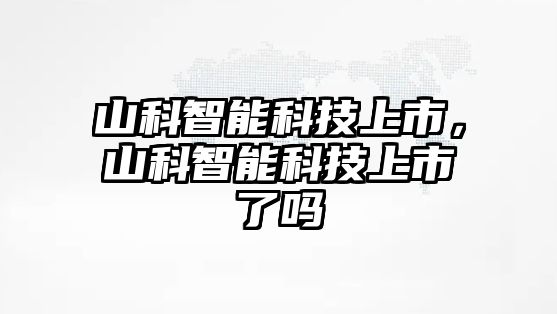 山科智能科技上市，山科智能科技上市了吗